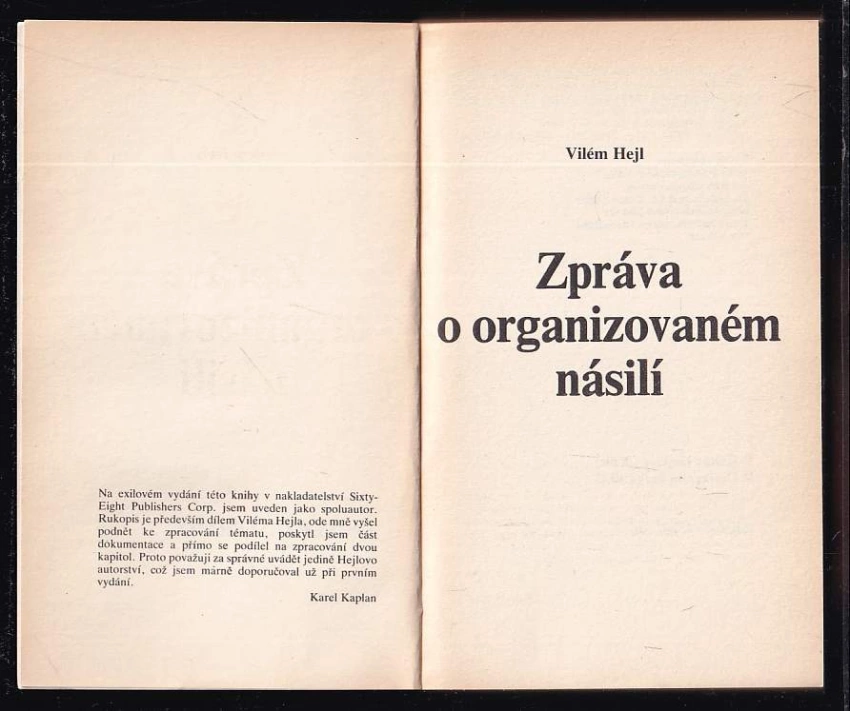 Na exilovém vydání této knihy v nakladatelství Sixty-Eight Publishers Corp. jsem uveden jako spoluautor. Rukopis je především dílem Viléma Hejla, ode mně vyšel podnět ke zpracování tématu, poskytl jsem část dokumentace a přímo se podílel na zpracování dvou kapitol. Proto považuji za správné uvádět jedině Hejlovo autorství, což jsem marně doporučoval už při prvním vydání.

Karel Kaplan

Vilém Hejl

Zpráva o organizovaném násilí